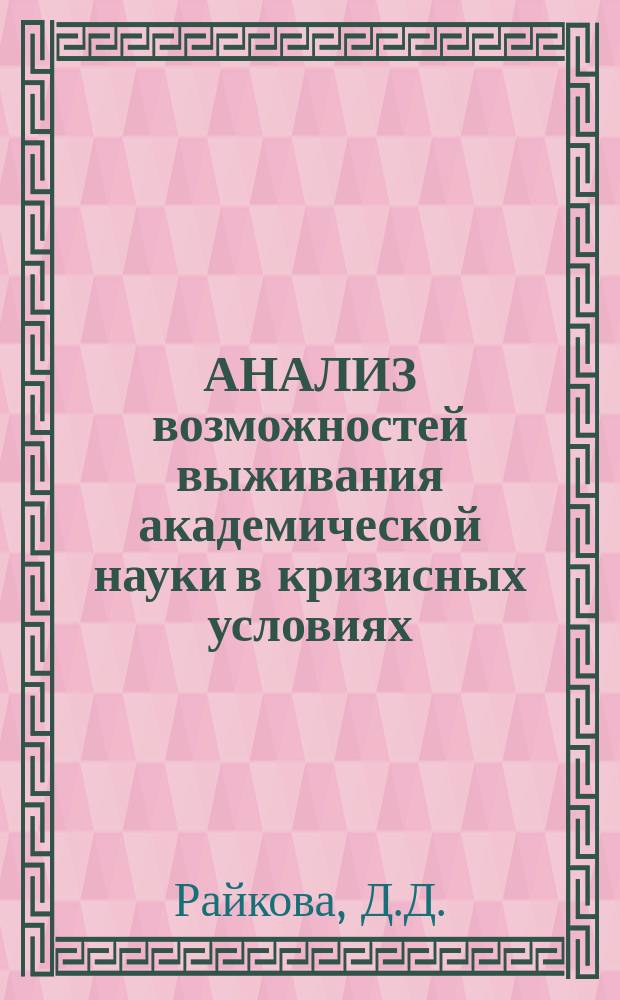 АНАЛИЗ возможностей выживания академической науки в кризисных условиях

Райкова, Д.Д.